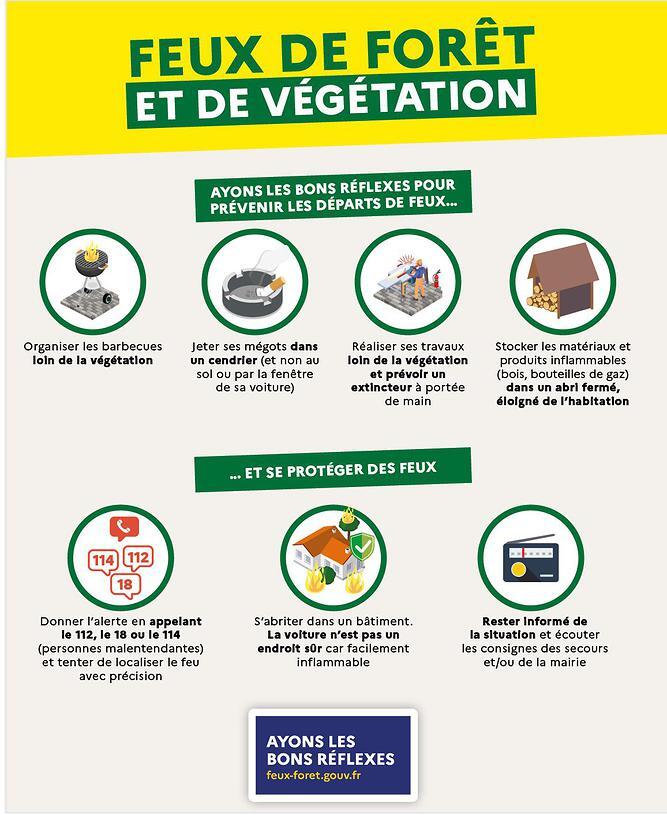 FEUX DE FORÊT
ET DE VÉGÉTATION

AYONS LES BONS RÉFLEXES POUR PRÉVENIR LES DÉPARTS DE FEUX...

Organiser les barbecues loin de la végétation

Jeter ses mégots dans un cendrier (et non au sol ou par la fenêtre de sa voiture)

Réaliser ses travaux loin de la végétation et prévoir un extincteur à portée de main

Stocker les matériaux et produits inflammables (bois, bouteilles de gaz) dans un abri fermé, éloigné de l'habitation

... ET SE PROTÉGER DES FEUX

114 112 18

Donner l'alerte en appelant le 112, le 18 ou le 114 (personnes malentendantes) et tenter de localiser le feu avec précision

S'abriter dans un bâtiment. La voiture n'est pas un endroit sûr car facilement inflammable

Rester informé de la situation et écouter les consignes des secours et/ou de la mairie

AYONS LES BONS RÉFLEXES
feux-foret.gouv.fr